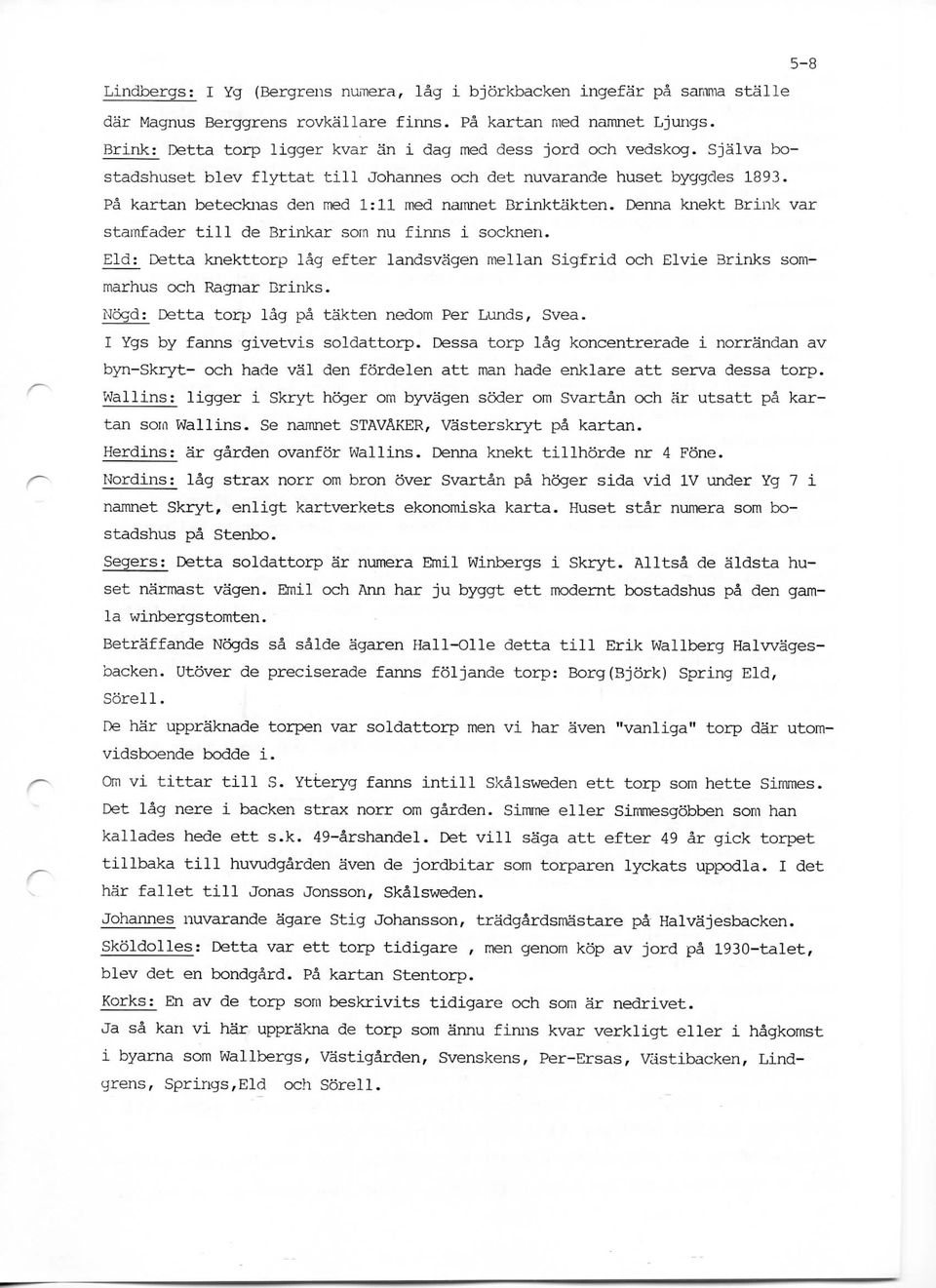 5-8

Lindbergs: I Yg (Bergrens numera, låg i björkbacken ingefär på samma ställe där Magnus Berggrens rovkällare finns. På kartan med namnet Ljungs.

Brink: Detta torp ligger kvar än i dag med dess jord och vedskog. Själva bostadshuset blev flyttat till Johannes och det nuvarande huset byggdes 1893. På kartan betecknas den med 1:11 med namnet Brinktäkten. Denna knekt Brink var stamfader till de Brinkar som nu finns i socknen.

Eld: Detta knekttorp låg efter landsvägen mellan Sigfrid och Elvie Brinks sommarhus och Ragnar Brinks.

Nögd: Detta torp låg på täkten nedom Per Lunds, Svea.

I Ygs by fanns givetvis soldattorp. Dessa torp låg koncentrerade i norrändan av byn-Skryt- och hade väl den fördelen att man hade enklare att serva dessa torp.

Wallins: ligger i Skryt höger om byvägen söder om Svartån och är utsatt på kartan som Wallins. Se namnet STAVÅKER, Västerskryt på kartan.

Herdins: är gården ovanför Wallins. Denna knekt tillhörde nr 4 Föne.

Nordins: låg strax norr om bron över Svartån på höger sida vid 1V under Yg 7 i namnet Skryt, enligt kartverkets ekonomiska karta. Huset står numera som bostadshus på Stenbo.

Segers: Detta soldattorp är numera Emil Winbergs i Skryt. Alltså de äldsta huset närmast vägen. Emil och Ann har ju byggt ett modernt bostadshus på den gamla winbergstomten.

Beträffande Nögds så sålde ägaren Hall-Olle detta till Erik Wallberg Halvvägesbacken. Utöver de preciserade fanns följande torp: Borg(Björk) Spring Eld, Sörell.

De här uppräknade torpen var soldattorp men vi har även "vanliga" torp där utomvidsboende bodde i.

Om vi tittar till S. Ytteryg fanns intill Skålsweden ett torp som hette Simmes. Det låg nere i backen strax norr om gården. Simme eller Simmesgöbben som han kallades hede ett s.k. 49-årshandel. Det vill säga att efter 49 år gick torpet tillbaka till huvudgården även de jordbitar som torparen lyckats uppodla. I det här fallet till Jonas Jonsson, Skålsweden.

Johannes nuvarande ägare Stig Johansson, trädgårdsmästare på Halväjesbacken.

Sköldolles: Detta var ett torp tidigare , men genom köp av jord på 1930-talet, blev det en bondgård. På kartan Stentorp.

Korks: En av de torp som beskrivits tidigare och som är nedrivet.

Ja så kan vi här uppräkna de torp som ännu finns kvar verkligt eller i hågkomst i byarna som Wallbergs, Västigården, Svenskens, Per-Ersas, Västibacken, Lindgrens, Springs,Eld och Sörell.